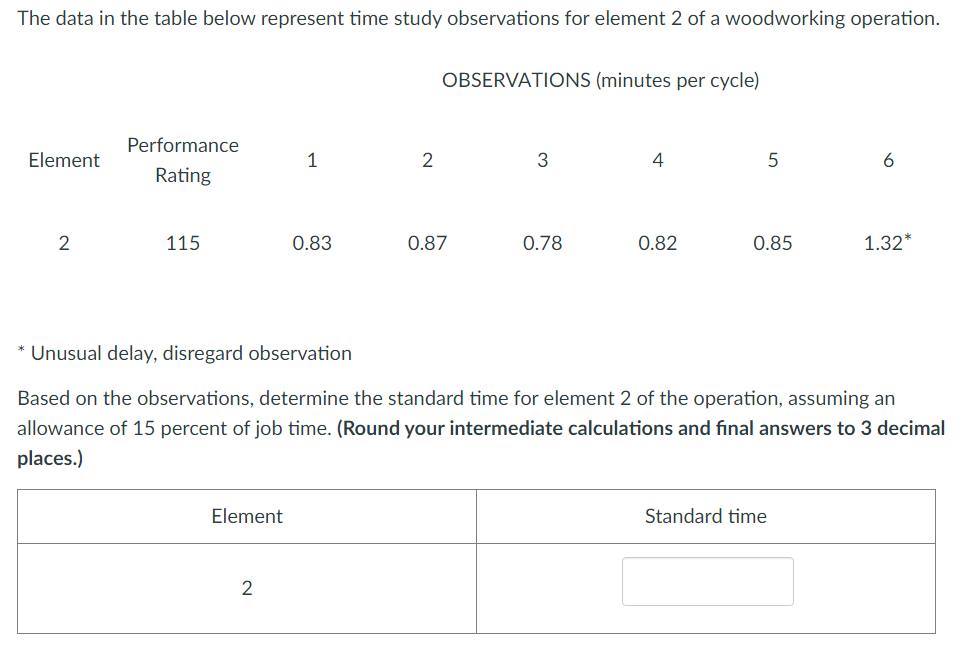 The data in the table below represent time study observations for element 2 of a woodworking operation.

OBSERVATIONS (minutes per cycle)

| Element | Performance Rating | 1 | 2 | 3 | 4 | 5 | 6 |
|---|---|---|---|---|---|---|---|
| 2 | 115 | 0.83 | 0.87 | 0.78 | 0.82 | 0.85 | 1.32* |

* Unusual delay, disregard observation

Based on the observations, determine the standard time for element 2 of the operation, assuming an allowance of 15 percent of job time. **(Round your intermediate calculations and final answers to 3 decimal places.)**

| Element | Standard time |
|---|---|
| 2 | |